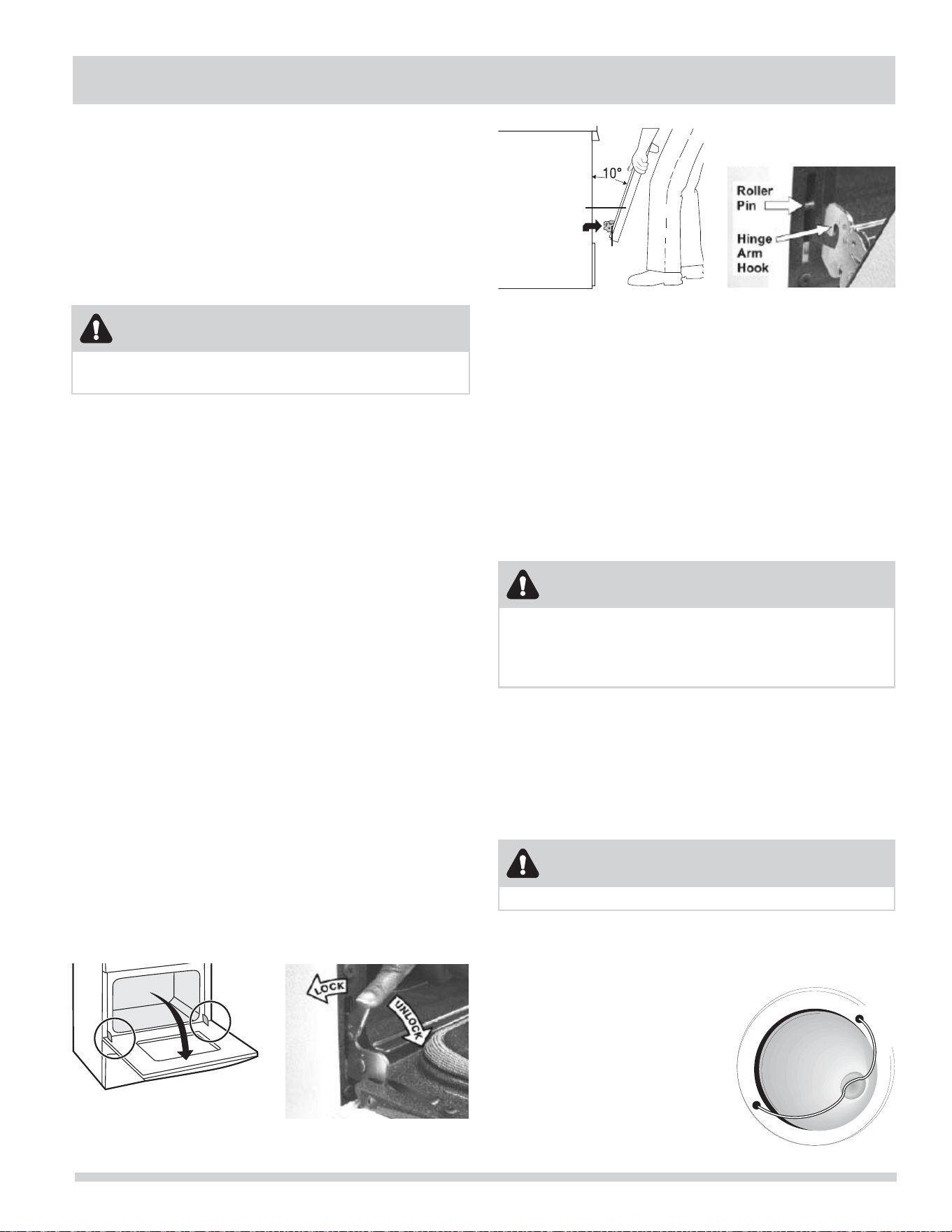 10°

Roller Pin

Hinge Arm Hook

LOCK

UNLOCK